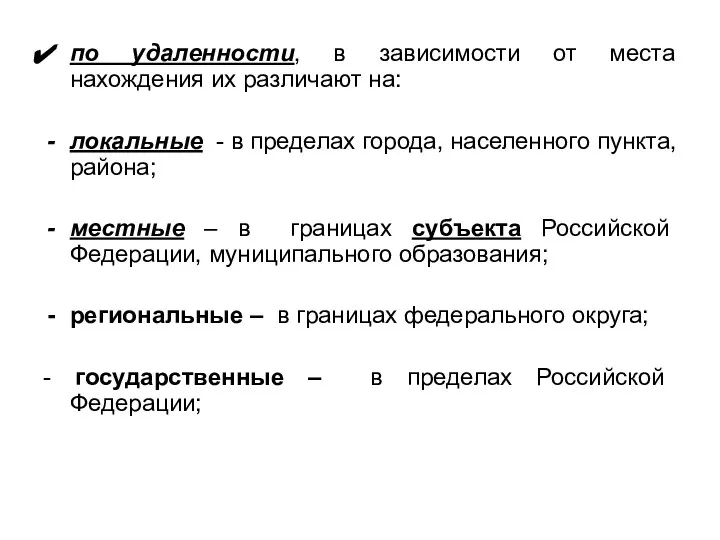 ✔ по удаленности, в зависимости от места нахождения их различают на:

- локальные - в пределах города, населенного пункта, района;

- местные – в границах субъекта Российской Федерации, муниципального образования;

- региональные – в границах федерального округа;

- государственные – в пределах Российской Федерации;